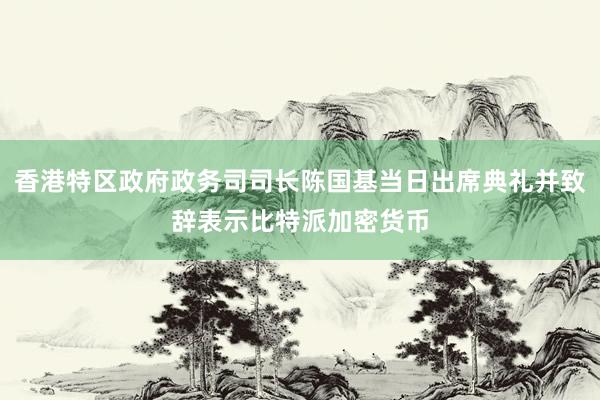 香港特区政府政务司司长陈国基当日出席典礼并致辞表示比特派加密货币